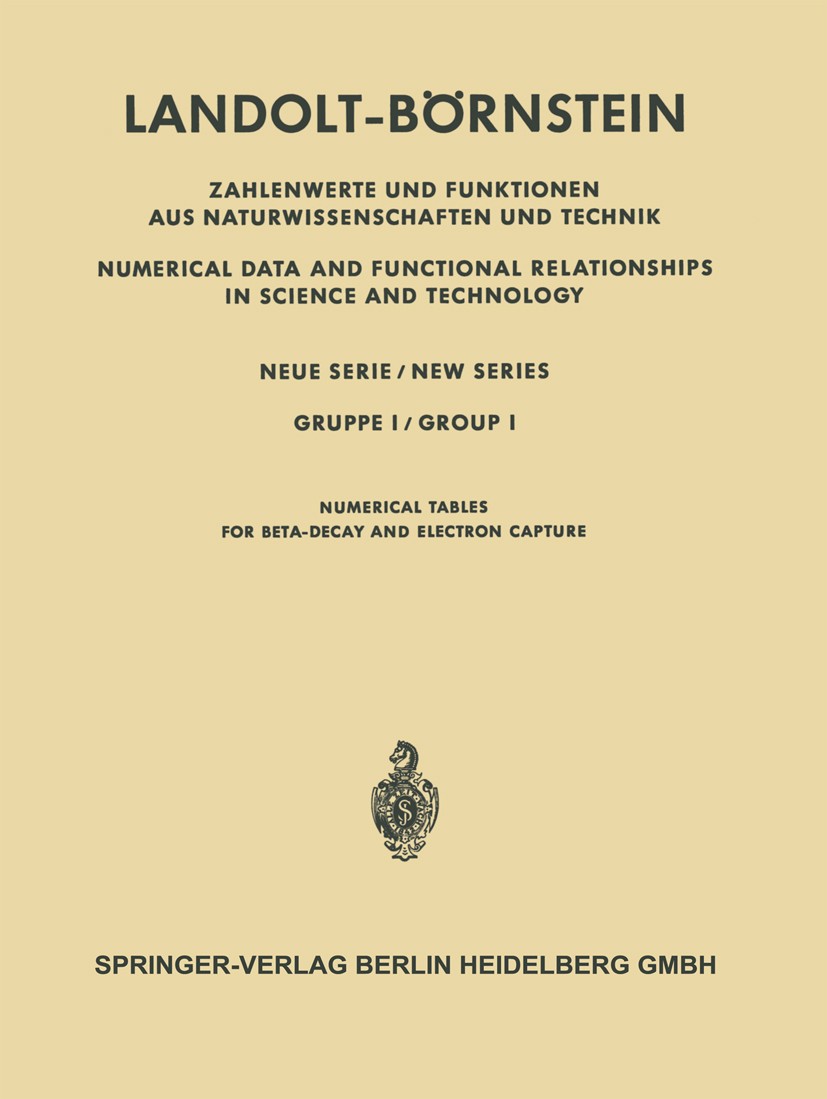 LANDOLT-BÖRNSTEIN

ZAHLENWERTE UND FUNKTIONEN AUS NATURWISSENSCHAFTEN UND TECHNIK

NUMERICAL DATA AND FUNCTIONAL RELATIONSHIPS IN SCIENCE AND TECHNOLOGY

NEUE SERIE / NEW SERIES

GRUPPE I / GROUP I

NUMERICAL TABLES FOR BETA-DECAY AND ELECTRON CAPTURE

SPRINGER-VERLAG BERLIN HEIDELBERG GMBH